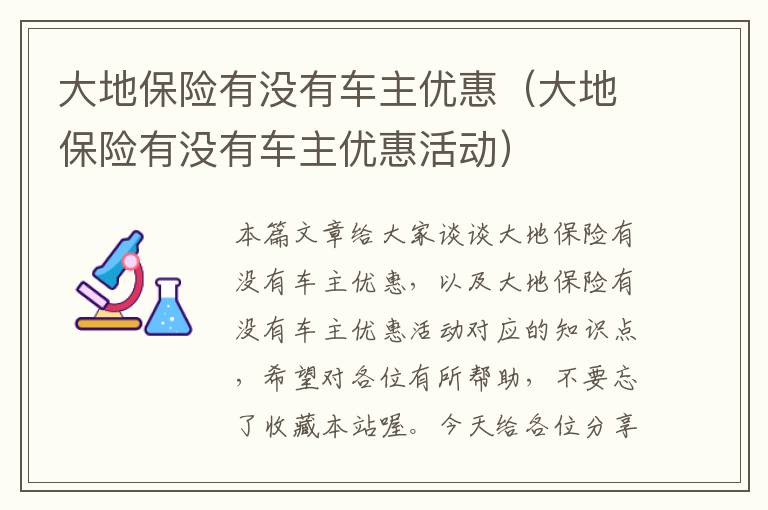 大地保险有没有车主优惠（大地保险有没有车主优惠活动）

本篇文章给大家谈谈大地保险有没有车主优惠，以及大地保险有没有车主优惠活动对应的知识点，希望对各位有所帮助，不要忘了收藏本站喔。今天给各位分享